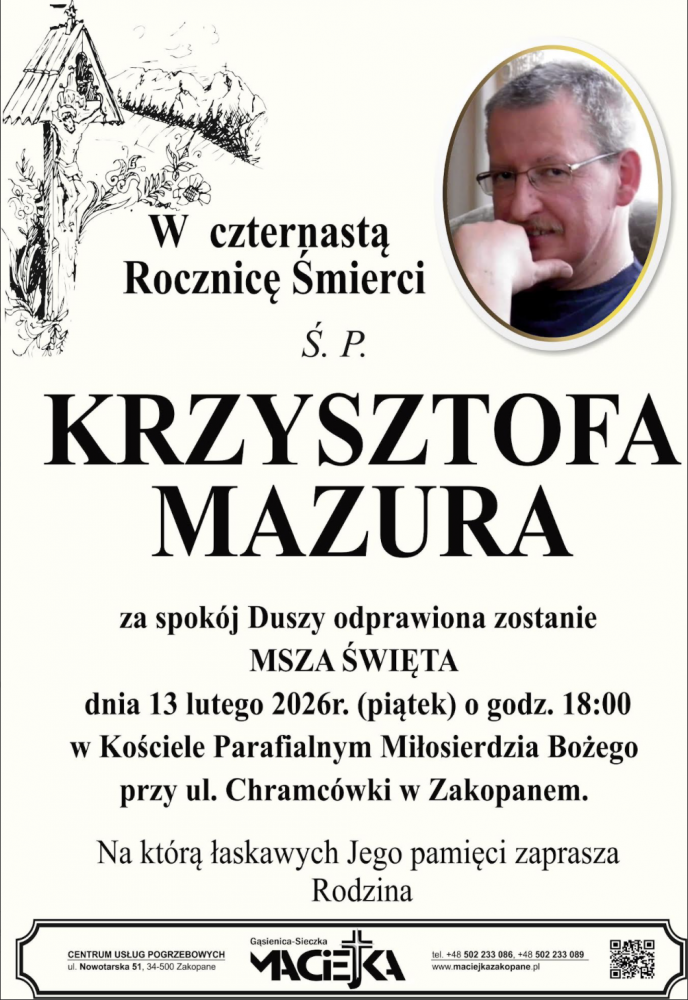 W czternastą
Rocznicę Śmierci

Ś. P.

KRZYSZTOFA
MAZURA

za spokój Duszy odprawiona zostanie
MSZA ŚWIĘTA
dnia 13 lutego 2026r. (piątek) o godz. 18:00
w Kościele Parafialnym Miłosierdzia Bożego
przy ul. Chramcówki w Zakopanem.

Na którą łaskawych Jego pamięci zaprasza
Rodzina

CENTRUM USŁUG POGRZEBOWYCH
ul. Nowotarska 51, 34-500 Zakopane

Gąsienica-Sieczka
MACIEJKA

tel. +48 502 233 086, +48 502 233 089
www.maciejkazakopane.pl